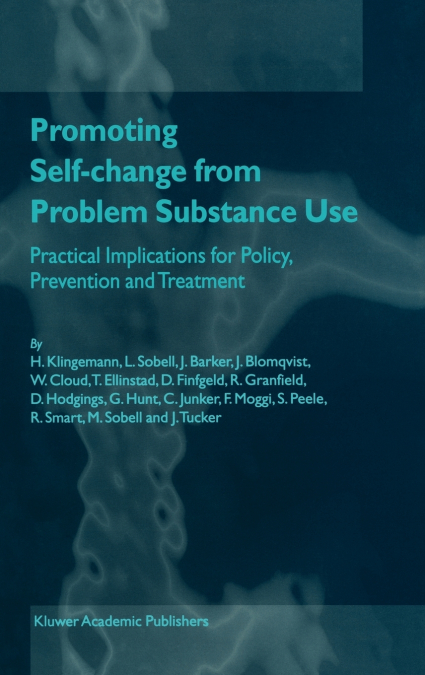 Promoting
Self-change from
Problem Substance Use

Practical Implications for Policy,
Prevention and Treatment

By
H. Klingemann, L. Sobell, J. Barker, J. Blomqvist,
W. Cloud, T. Ellinstad, D. Finfgeld, R. Granfield,
D. Hodgings, G. Hunt, C. Junker, F. Moggi, S. Peele,
R. Smart, M. Sobell and J. Tucker

Kluwer Academic Publishers